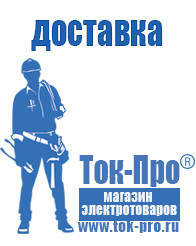 доставка

Ток-Про®

магазин электротоваров

www.tok-pro.ru